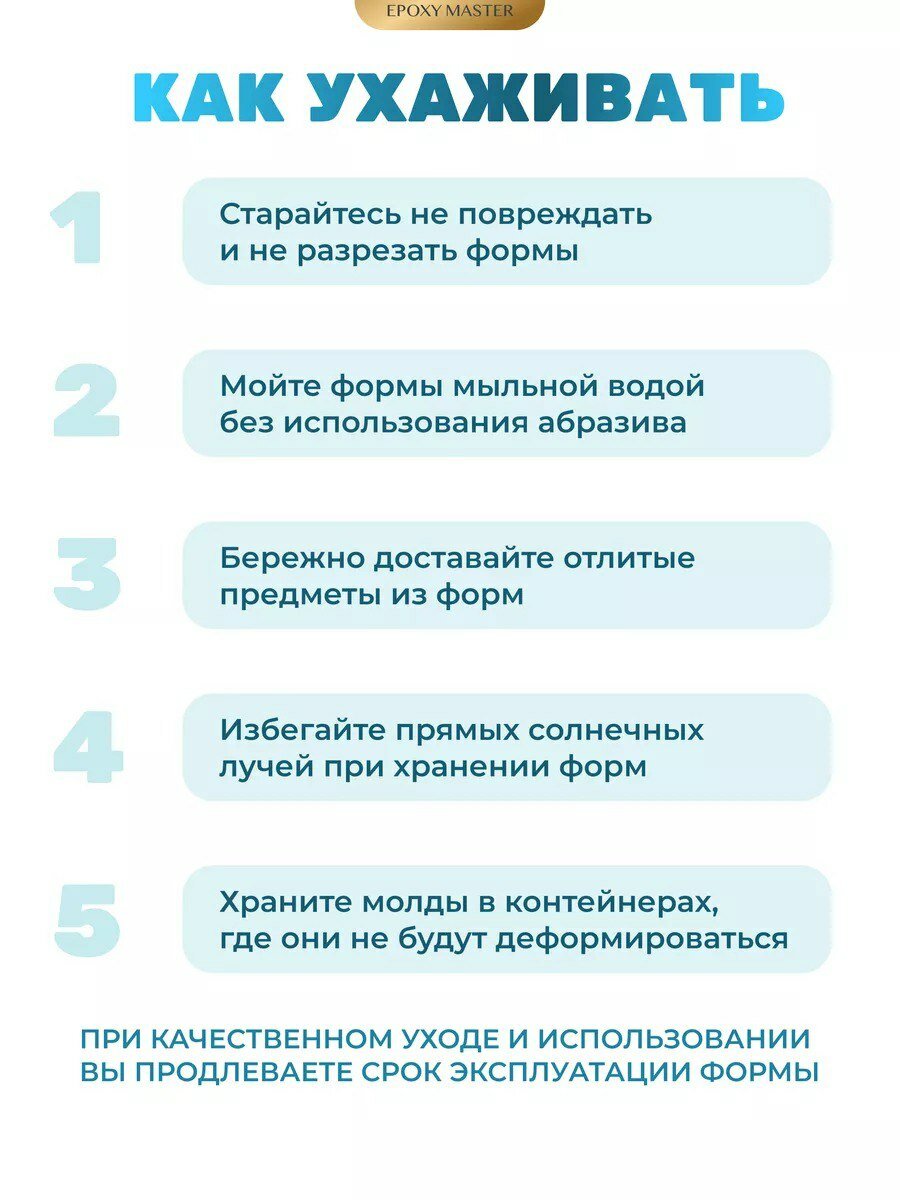 EPOXY MASTER

КАК УХАЖИВАТЬ

1

Старайтесь не повреждать и не разрезать формы

2

Мойте формы мыльной водой без использования абразива

3

Бережно доставайте отлитые предметы из форм

4

Избегайте прямых солнечных лучей при хранении форм

5

Храните молды в контейнерах, где они не будут деформироваться

ПРИ КАЧЕСТВЕННОМ УХОДЕ И ИСПОЛЬЗОВАНИИ ВЫ ПРОДЛЕВАЕТЕ СРОК ЭКСПЛУАТАЦИИ ФОРМЫ